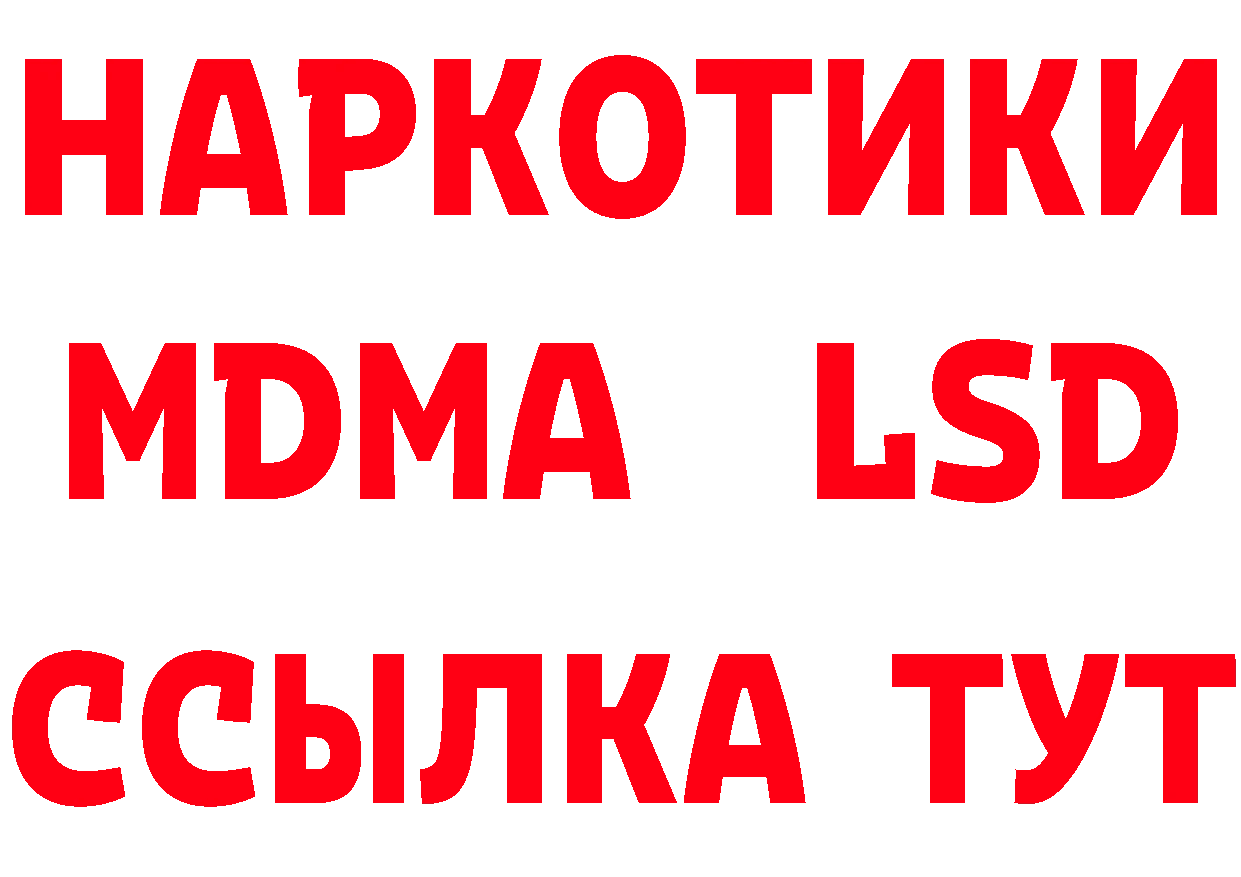 НАРКОТИКИ
MDMA LSD
ССЫЛКА ТУТ